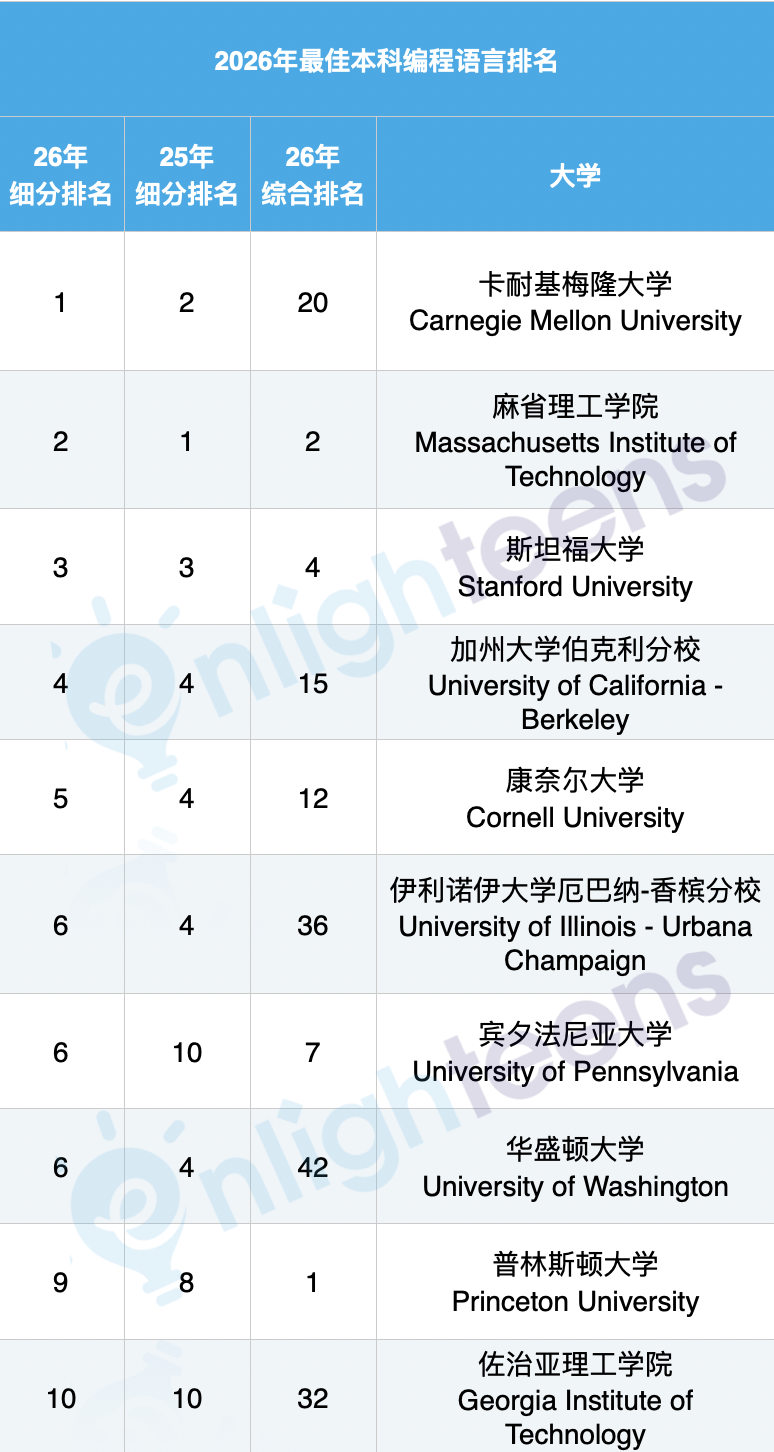 2026年最佳本科编程语言排名

| 26年细分排名 | 25年细分排名 | 26年综合排名 | 大学 |
|---|---|---|---|
| 1 | 2 | 20 | 卡耐基梅隆大学 Carnegie Mellon University |
| 2 | 1 | 2 | 麻省理工学院 Massachusetts Institute of Technology |
| 3 | 3 | 4 | 斯坦福大学 Stanford University |
| 4 | 4 | 15 | 加州大学伯克利分校 University of California - Berkeley |
| 5 | 4 | 12 | 康奈尔大学 Cornell University |
| 6 | 4 | 36 | 伊利诺伊大学厄巴纳-香槟分校 University of Illinois - Urbana Champaign |
| 6 | 10 | 7 | 宾夕法尼亚大学 University of Pennsylvania |
| 6 | 4 | 42 | 华盛顿大学 University of Washington |
| 9 | 8 | 1 | 普林斯顿大学 Princeton University |
| 10 | 10 | 32 | 佐治亚理工学院 Georgia Institute of Technology |

enlighteens